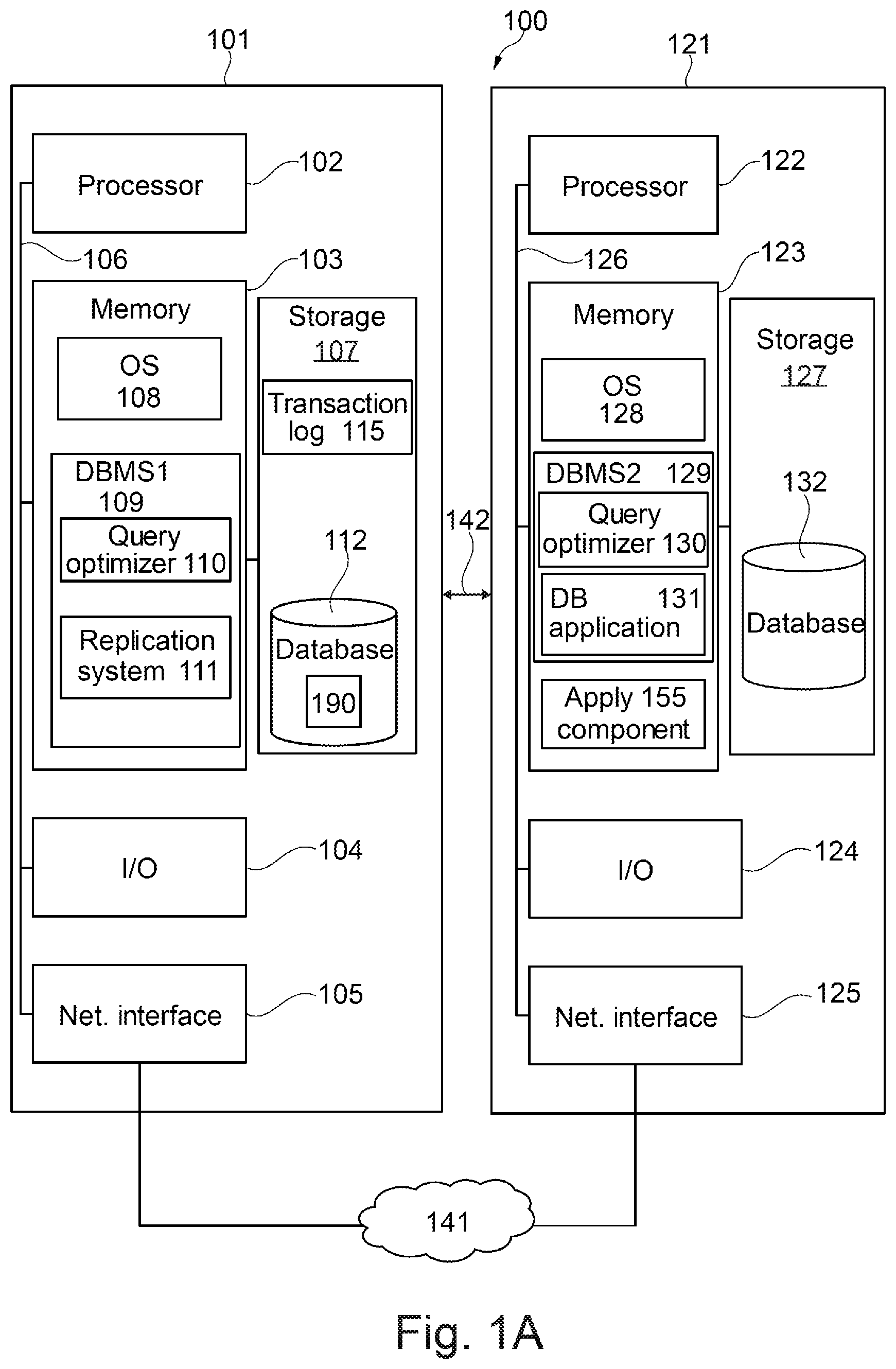 100

101

Processor

102

106

103

Memory

OS
108

DBMS1
109

Query optimizer 110

Replication system 111

Storage
107

Transaction log 115

112

Database

190

I/O

104

Net. interface

105

142

121

Processor

122

126

123

Memory

OS
128

DBMS2 129

Query optimizer 130

DB 131
application

Apply 155 component

Storage
127

132

Database

I/O

124

Net. interface

125

141

Fig. 1A